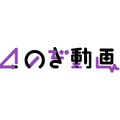 のぎ動画